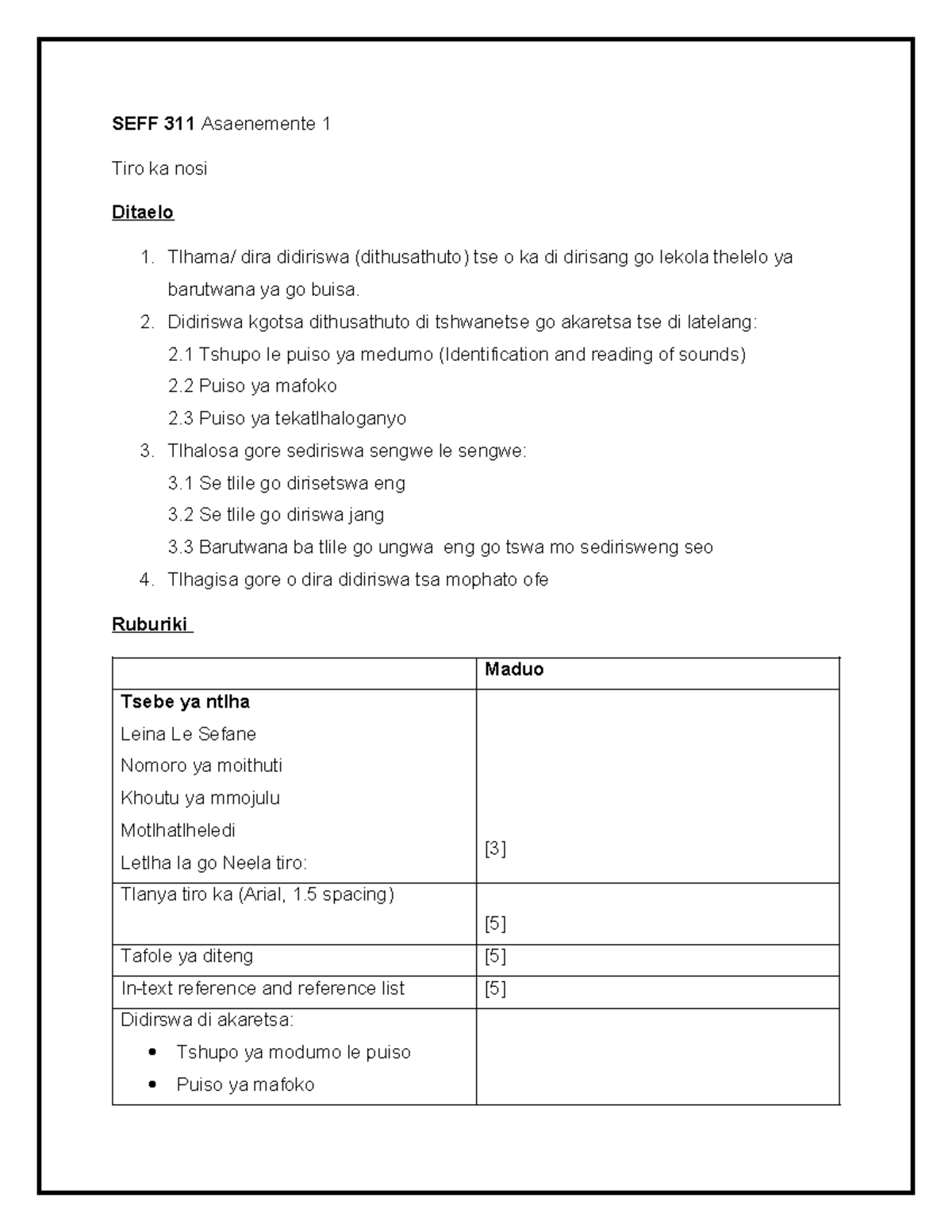 SEFF 311 Asaenemente 1

Tiro ka nosi

Ditaelo

1. Tlhama/ dira didiriswa (dithusathuto) tse o ka di dirisang go lekola thelelo ya barutwana ya go buisa.
2. Didiriswa kgotsa dithusathuto di tshwanetse go akaretsa tse di latelang:
2.1 Tshupo le puiso ya medumo (Identification and reading of sounds)
2.2 Puiso ya mafoko
2.3 Puiso ya tekatlhaloganyo
3. Tlhalosa gore sediriswa sengwe le sengwe:
3.1 Se tlile go dirisetswa eng
3.2 Se tlile go diriswa jang
3.3 Barutwana ba tlile go ungwa eng go tswa mo sedirisweng seo
4. Tlhagisa gore o dira didiriswa tsa mophato ofe

Ruburiki

| | Maduo |
|---|---|
| Tsebe ya ntlha Leina Le Sefane Nomoro ya moithuti Khoutu ya mmojulu Motlhatlheledi Letlha la go Neela tiro: | [3] |
| Tlanya tiro ka (Arial, 1.5 spacing) | [5] |
| Tafole ya diteng | [5] |
| In-text reference and reference list | [5] |
| Didirswa di akaretsa: • Tshupo ya modumo le puiso • Puiso ya mafoko | |